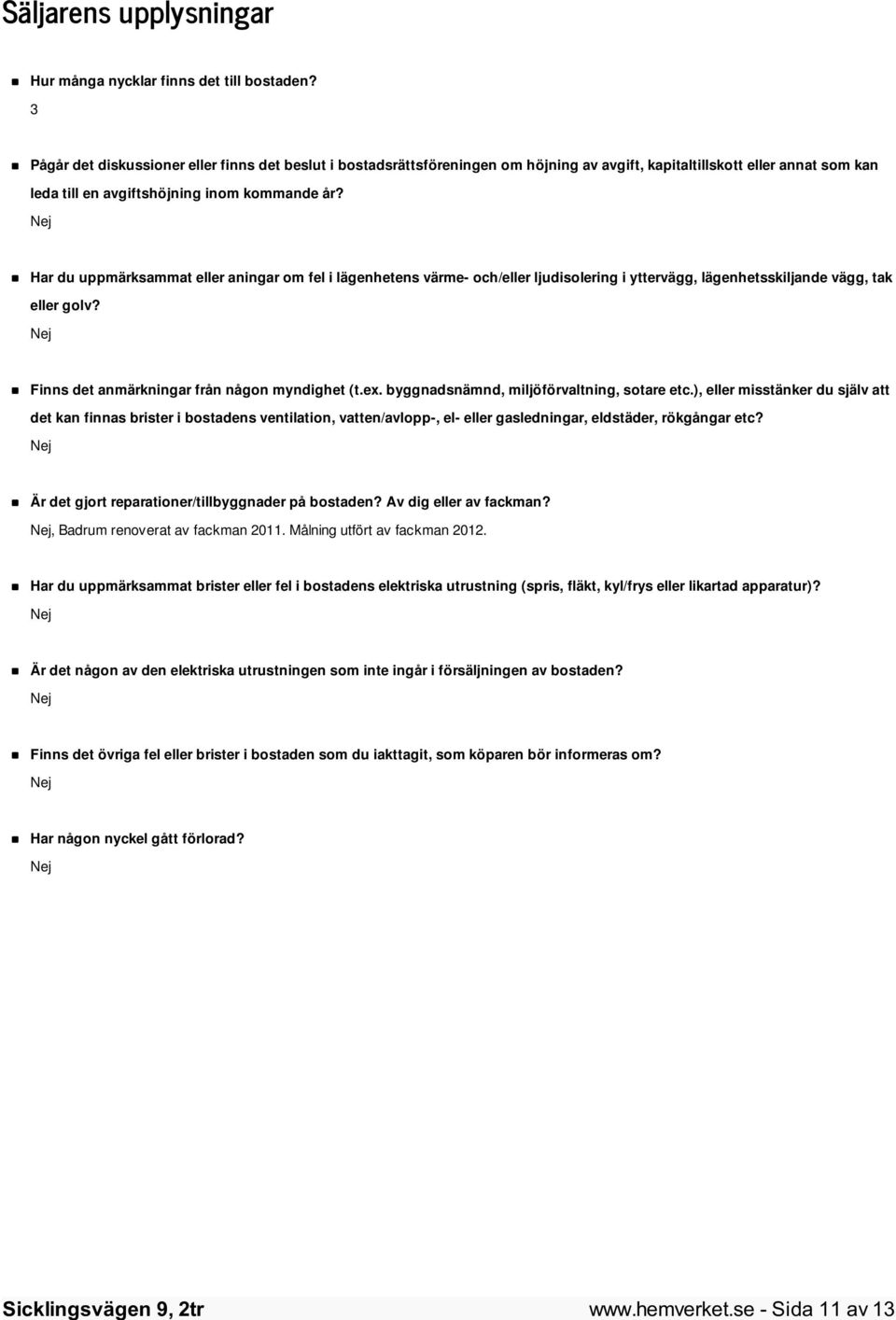 Säljarens upplysningar

Hur många nycklar finns det till bostaden?
3

Pågår det diskussioner eller finns det beslut i bostadsrättsföreningen om höjning av avgift, kapitaltillskott eller annat som kan leda till en avgiftshöjning inom kommande år?
Nej

Har du uppmärksammat eller aningar om fel i lägenhetens värme- och/eller ljudisolering i yttervägg, lägenhetsskiljande vägg, tak eller golv?
Nej

Finns det anmärkningar från någon myndighet (t.ex. byggnadsnämnd, miljöförvaltning, sotare etc.), eller misstänker du själv att det kan finnas brister i bostadens ventilation, vatten/avlopp-, el- eller gasledningar, eldstäder, rökgångar etc?
Nej

Är det gjort reparationer/tillbyggnader på bostaden? Av dig eller av fackman?
Nej, Badrum renoverat av fackman 2011. Målning utfört av fackman 2012.

Har du uppmärksammat brister eller fel i bostadens elektriska utrustning (spris, fläkt, kyl/frys eller likartad apparatur)?
Nej

Är det någon av den elektriska utrustningen som inte ingår i försäljningen av bostaden?
Nej

Finns det övriga fel eller brister i bostaden som du iakttagit, som köparen bör informeras om?
Nej

Har någon nyckel gått förlorad?
Nej

Sicklingsvägen 9, 2tr
www.hemverket.se - Sida 11 av 13